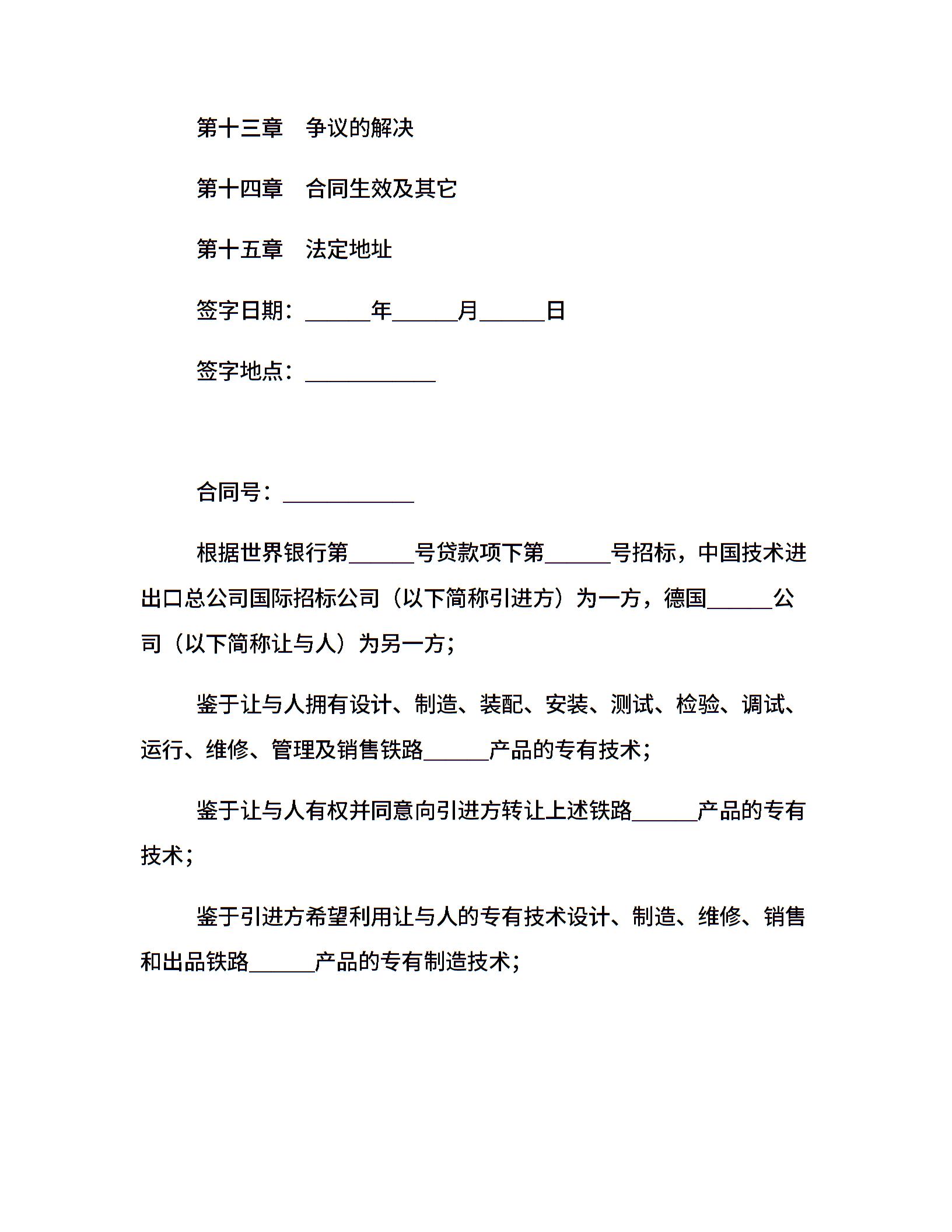 第十三章　争议的解决

第十四章　合同生效及其它

第十五章　法定地址

签字日期：______年______月______日

签字地点：____________

合同号：____________

根据世界银行第______号贷款项下第______号招标，中国技术进出口总公司国际招标公司（以下简称引进方）为一方，德国______公司（以下简称让与人）为另一方；

鉴于让与人拥有设计、制造、装配、安装、测试、检验、调试、运行、维修、管理及销售铁路______产品的专有技术；

鉴于让与人有权并同意向引进方转让上述铁路______产品的专有技术；

鉴于引进方希望利用让与人的专有技术设计、制造、维修、销售和出品铁路______产品的专有制造技术；